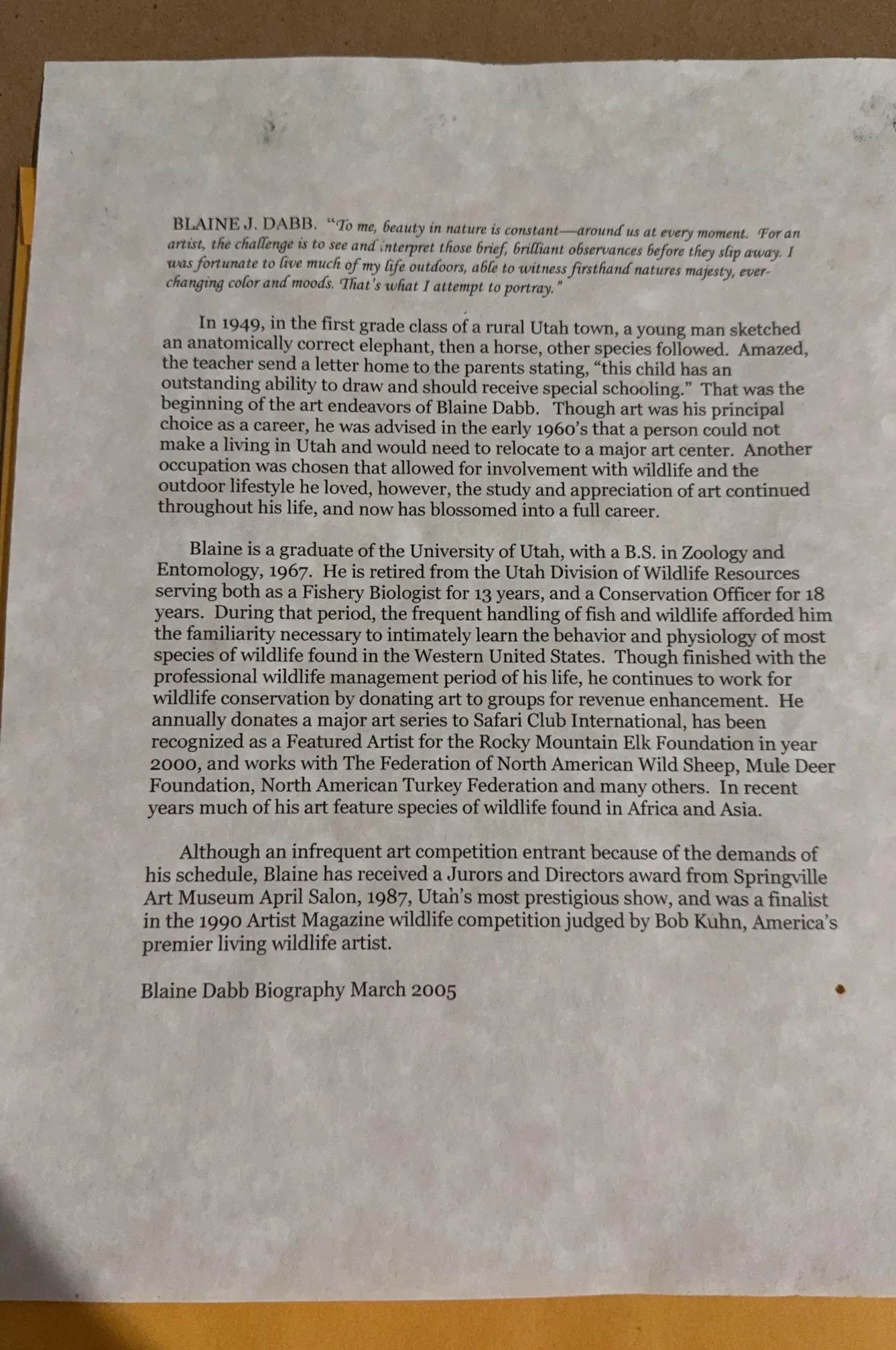 BLAINE J. DABB. "To me, beauty in nature is constant—around us at every moment. For an artist, the challenge is to see and interpret those brief, brilliant observances before they slip away. I was fortunate to live much of my life outdoors, able to witness firsthand natures majesty, ever-changing color and moods. That's what I attempt to portray."

In 1949, in the first grade class of a rural Utah town, a young man sketched an anatomically correct elephant, then a horse, other species followed. Amazed, the teacher send a letter home to the parents stating, "this child has an outstanding ability to draw and should receive special schooling." That was the beginning of the art endeavors of Blaine Dabb. Though art was his principal choice as a career, he was advised in the early 1960's that a person could not make a living in Utah and would need to relocate to a major art center. Another occupation was chosen that allowed for involvement with wildlife and the outdoor lifestyle he loved, however, the study and appreciation of art continued throughout his life, and now has blossomed into a full career.

Blaine is a graduate of the University of Utah, with a B.S. in Zoology and Entomology, 1967. He is retired from the Utah Division of Wildlife Resources serving both as a Fishery Biologist for 13 years, and a Conservation Officer for 18 years. During that period, the frequent handling of fish and wildlife afforded him the familiarity necessary to intimately learn the behavior and physiology of most species of wildlife found in the Western United States. Though finished with the professional wildlife management period of his life, he continues to work for wildlife conservation by donating art to groups for revenue enhancement. He annually donates a major art series to Safari Club International, has been recognized as a Featured Artist for the Rocky Mountain Elk Foundation in year 2000, and works with The Federation of North American Wild Sheep, Mule Deer Foundation, North American Turkey Federation and many others. In recent years much of his art feature species of wildlife found in Africa and Asia.

Although an infrequent art competition entrant because of the demands of his schedule, Blaine has received a Jurors and Directors award from Springville Art Museum April Salon, 1987, Utah's most prestigious show, and was a finalist in the 1990 Artist Magazine wildlife competition judged by Bob Kuhn, America's premier living wildlife artist.

Blaine Dabb Biography March 2005